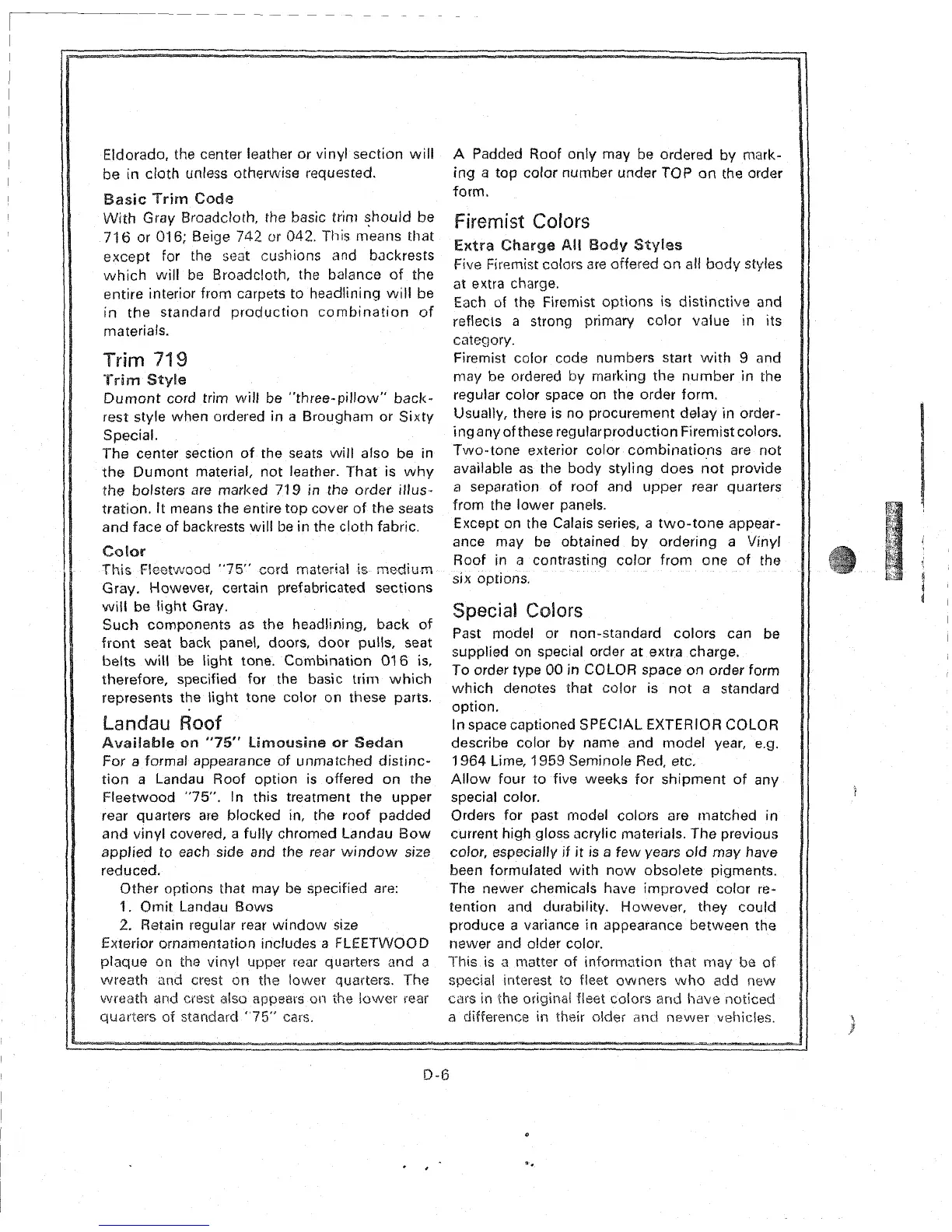 Eldorado, the center leather or vinyl section will be in cloth unless otherwise requested.

Basic Trim Code

With Gray Broadcloth, the basic trim should be 716 or 016; Beige 742 or 042. This means that except for the seat cushions and backrests which will be Broadcloth, the balance of the entire interior from carpets to headlining will be in the standard production combination of materials.

Trim 719

Trim Style

Dumont cord trim will be "three-pillow" backrest style when ordered in a Brougham or Sixty Special.

The center section of the seats will also be in the Dumont material, not leather. That is why the bolsters are marked 719 in the order illustration. It means the entire top cover of the seats and face of backrests will be in the cloth fabric.

Color

This Fleetwood "75" cord material is medium Gray. However, certain prefabricated sections will be light Gray.

Such components as the headlining, back of front seat back panel, doors, door pulls, seat belts will be light tone. Combination 016 is, therefore, specified for the basic trim which represents the light tone color on these parts.

Landau Roof

Available on "75" Limousine or Sedan

For a formal appearance of unmatched distinction a Landau Roof option is offered on the Fleetwood "75". In this treatment the upper rear quarters are blocked in, the roof padded and vinyl covered, a fully chromed Landau Bow applied to each side and the rear window size reduced.

Other options that may be specified are:

1. Omit Landau Bows

2. Retain regular rear window size

Exterior ornamentation includes a FLEETWOOD plaque on the vinyl upper rear quarters and a wreath and crest on the lower quarters. The wreath and crest also appears on the lower rear quarters of standard "75" cars.

A Padded Roof only may be ordered by marking a top color number under TOP on the order form.

Firemist Colors

Extra Charge All Body Styles

Five Firemist colors are offered on all body styles at extra charge.

Each of the Firemist options is distinctive and reflects a strong primary color value in its category.

Firemist color code numbers start with 9 and may be ordered by marking the number in the regular color space on the order form.

Usually, there is no procurement delay in ordering any of these regular production Firemist colors.

Two-tone exterior color combinations are not available as the body styling does not provide a separation of roof and upper rear quarters from the lower panels.

Except on the Calais series, a two-tone appearance may be obtained by ordering a Vinyl Roof in a contrasting color from one of the six options.

Special Colors

Past model or non-standard colors can be supplied on special order at extra charge.

To order type 00 in COLOR space on order form which denotes that color is not a standard option.

In space captioned SPECIAL EXTERIOR COLOR describe color by name and model year, e.g. 1964 Lime, 1959 Seminole Red, etc.

Allow four to five weeks for shipment of any special color.

Orders for past model colors are matched in current high gloss acrylic materials. The previous color, especially if it is a few years old may have been formulated with now obsolete pigments. The newer chemicals have improved color retention and durability. However, they could produce a variance in appearance between the newer and older color.

This is a matter of information that may be of special interest to fleet owners who add new cars in the original fleet colors and have noticed a difference in their older and newer vehicles.

D-6